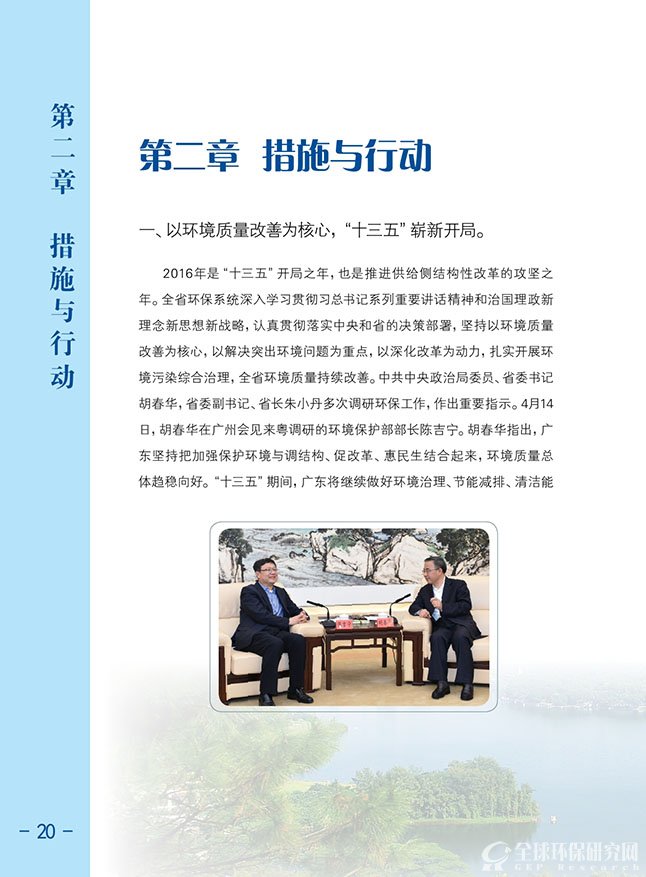 第二章 措施与行动

第二章 措施与行动

一、以环境质量改善为核心，“十三五”崭新开局。

2016年是“十三五”开局之年，也是推进供给侧结构性改革的攻坚之年。全省环保系统深入学习贯彻习总书记系列重要讲话精神和治国理政新理念新思想新战略，认真贯彻落实中央和省的决策部署，坚持以环境质量改善为核心，以解决突出环境问题为重点，以深化改革为动力，扎实开展环境污染综合治理，全省环境质量持续改善。中共中央政治局委员、省委书记胡春华，省委副书记、省长朱小丹多次调研环保工作，作出重要指示。4月14日，胡春华在广州会见来粤调研的环境保护部部长陈吉宁。胡春华指出，广东坚持把加强保护环境与调结构、促改革、惠民生结合起来，环境质量总体趋稳向好。“十三五”期间，广东将继续做好环境治理、节能减排、清洁能

- 20 -

全球环保研究网
GEP Research